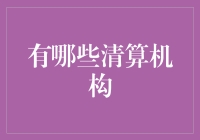 有哪些清算机构